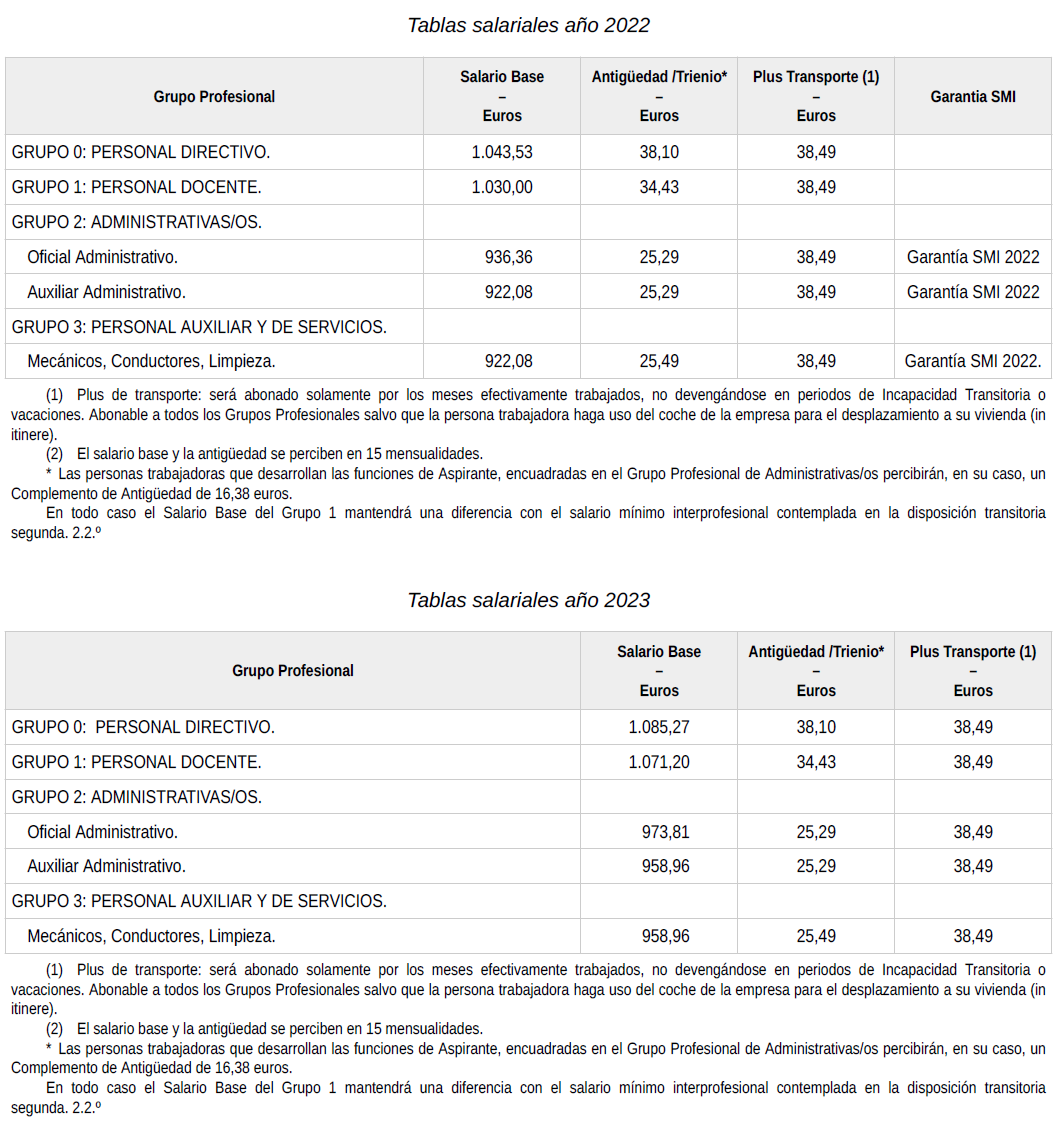 Tablas salariales año 2022

| Grupo Profesional | Salario Base – Euros | Antigüedad /Trienio* – Euros | Plus Transporte (1) – Euros | Garantia SMI |
|---|---|---|---|---|
| GRUPO 0: PERSONAL DIRECTIVO. | 1.043,53 | 38,10 | 38,49 | |
| GRUPO 1: PERSONAL DOCENTE. | 1.030,00 | 34,43 | 38,49 | |
| GRUPO 2: ADMINISTRATIVAS/OS. | | | | |
| Oficial Administrativo. | 936,36 | 25,29 | 38,49 | Garantía SMI 2022 |
| Auxiliar Administrativo. | 922,08 | 25,29 | 38,49 | Garantía SMI 2022 |
| GRUPO 3: PERSONAL AUXILIAR Y DE SERVICIOS. | | | | |
| Mecánicos, Conductores, Limpieza. | 922,08 | 25,49 | 38,49 | Garantía SMI 2022. |

(1) Plus de transporte: será abonado solamente por los meses efectivamente trabajados, no devengándose en periodos de Incapacidad Transitoria o vacaciones. Abonable a todos los Grupos Profesionales salvo que la persona trabajadora haga uso del coche de la empresa para el desplazamiento a su vivienda (in itinere).
(2) El salario base y la antigüedad se perciben en 15 mensualidades.
* Las personas trabajadoras que desarrollan las funciones de Aspirante, encuadradas en el Grupo Profesional de Administrativas/os percibirán, en su caso, un Complemento de Antigüedad de 16,38 euros.
En todo caso el Salario Base del Grupo 1 mantendrá una diferencia con el salario mínimo interprofesional contemplada en la disposición transitoria segunda. 2.2.º

Tablas salariales año 2023

| Grupo Profesional | Salario Base – Euros | Antigüedad /Trienio* – Euros | Plus Transporte (1) – Euros |
|---|---|---|---|
| GRUPO 0: PERSONAL DIRECTIVO. | 1.085,27 | 38,10 | 38,49 |
| GRUPO 1: PERSONAL DOCENTE. | 1.071,20 | 34,43 | 38,49 |
| GRUPO 2: ADMINISTRATIVAS/OS. | | | |
| Oficial Administrativo. | 973,81 | 25,29 | 38,49 |
| Auxiliar Administrativo. | 958,96 | 25,29 | 38,49 |
| GRUPO 3: PERSONAL AUXILIAR Y DE SERVICIOS. | | | |
| Mecánicos, Conductores, Limpieza. | 958,96 | 25,49 | 38,49 |

(1) Plus de transporte: será abonado solamente por los meses efectivamente trabajados, no devengándose en periodos de Incapacidad Transitoria o vacaciones. Abonable a todos los Grupos Profesionales salvo que la persona trabajadora haga uso del coche de la empresa para el desplazamiento a su vivienda (in itinere).
(2) El salario base y la antigüedad se perciben en 15 mensualidades.
* Las personas trabajadoras que desarrollan las funciones de Aspirante, encuadradas en el Grupo Profesional de Administrativas/os percibirán, en su caso, un Complemento de Antigüedad de 16,38 euros.
En todo caso el Salario Base del Grupo 1 mantendrá una diferencia con el salario mínimo interprofesional contemplada en la disposición transitoria segunda. 2.2.º